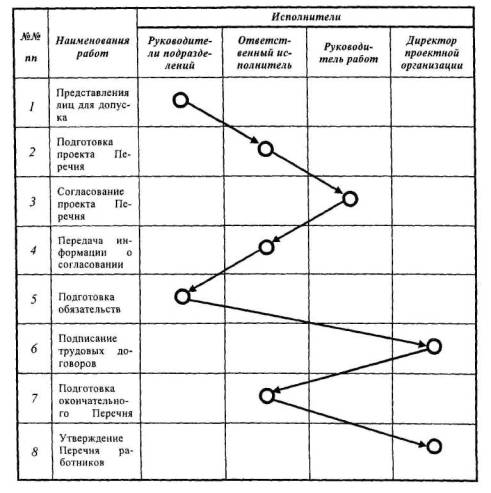 | №№ пп | Наименования работ | Исполнители | | | |
|---|---|---|---|---|---|
| | | Руководители подразделений | Ответственный исполнитель | Руководитель работ | Директор проектной организации |
| 1 | Представления лиц для допуска | | | | |
| 2 | Подготовка проекта Перечня | | | | |
| 3 | Согласование проекта Перечня | | | | |
| 4 | Передача информации о согласовании | | | | |
| 5 | Подготовка обязательств | | | | |
| 6 | Подписание трудовых договоров | | | | |
| 7 | Подготовка окончательного Перечня | | | | |
| 8 | Утверждение Перечня работников | | | | |